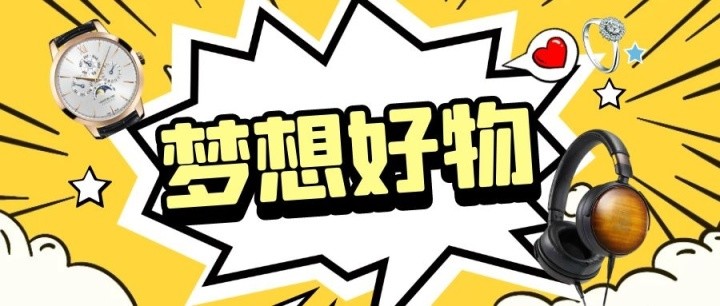 梦想好物